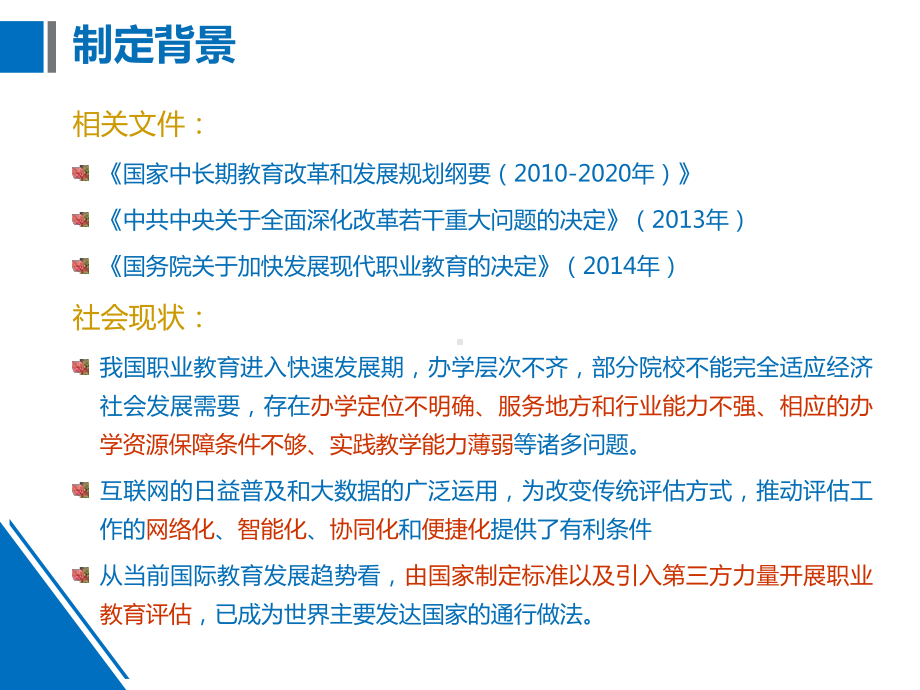 制定背景

相关文件：

《国家中长期教育改革和发展规划纲要（2010-2020年）》

《中共中央关于全面深化改革若干重大问题的决定》（2013年）

《国务院关于加快发展现代职业教育的决定》（2014年）

社会现状：

我国职业教育进入快速发展期，办学层次不齐，部分院校不能完全适应经济社会发展需要，存在办学定位不明确、服务地方和行业能力不强、相应的办学资源保障条件不够、实践教学能力薄弱等诸多问题。

互联网的日益普及和大数据的广泛运用，为改变传统评估方式，推动评估工作的网络化、智能化、协同化和便捷化提供了有利条件

从当前国际教育发展趋势看，由国家制定标准以及引入第三方力量开展职业教育评估，已成为世界主要发达国家的通行做法。